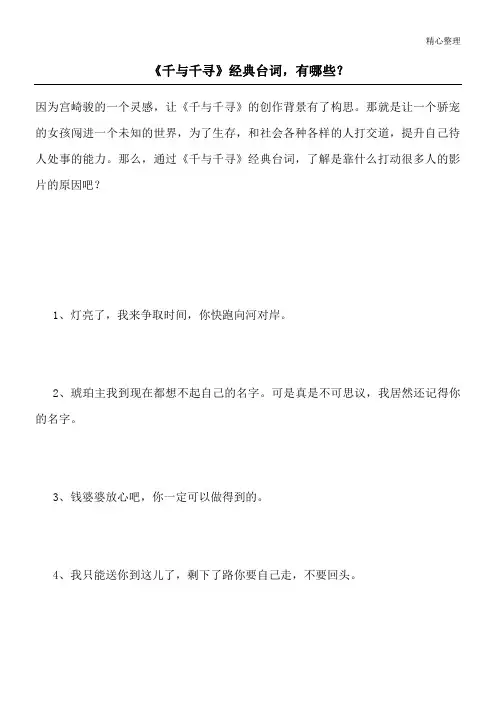 精心整理

《千与千寻》经典台词，有哪些？

因为宫崎骏的一个灵感，让《千与千寻》的创作背景有了构思。那就是让一个骄宠的女孩闯进一个未知的世界，为了生存，和社会各种各样的人打交道，提升自己待人处事的能力。那么，通过《千与千寻》经典台词，了解是靠什么打动很多人的影片的原因吧？

1、灯亮了，我来争取时间，你快跑向河对岸。

2、琥珀主我到现在都想不起自己的名字。可是真是不可思议，我居然还记得你的名字。

3、钱婆婆放心吧，你一定可以做得到的。

4、我只能送你到这儿了，剩下了路你要自己走，不要回头。